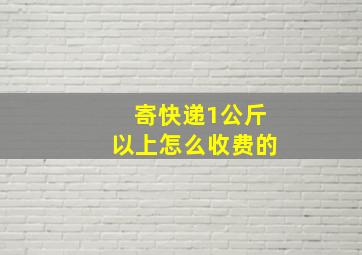 寄快递1公斤
以上怎么收费的